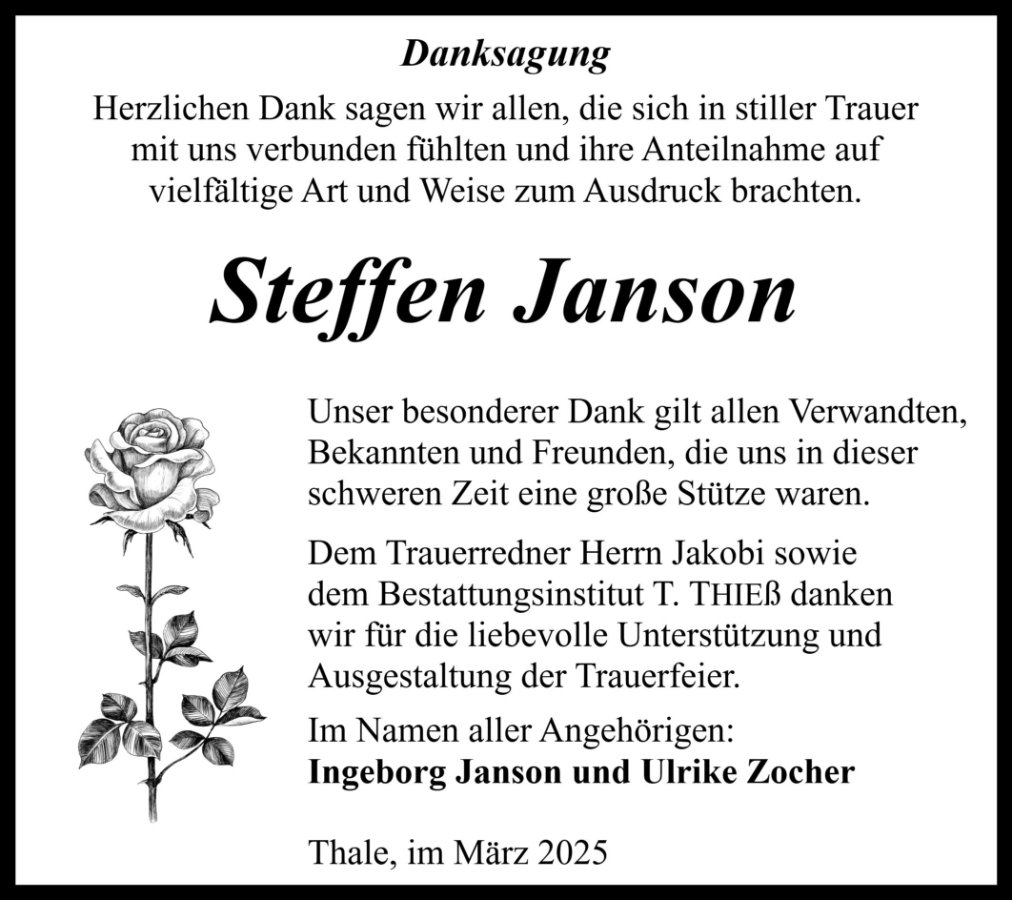 Danksagung

Herzlichen Dank sagen wir allen, die sich in stiller Trauer mit uns verbunden fühlten und ihre Anteilnahme auf vielfältige Art und Weise zum Ausdruck brachten.

Steffen Janson

Unser besonderer Dank gilt allen Verwandten, Bekannten und Freunden, die uns in dieser schweren Zeit eine große Stütze waren.

Dem Trauerredner Herrn Jakobi sowie dem Bestattungsinstitut T. THIEß danken wir für die liebevolle Unterstützung und Ausgestaltung der Trauerfeier.

Im Namen aller Angehörigen:
Ingeborg Janson und Ulrike Zocher

Thale, im März 2025